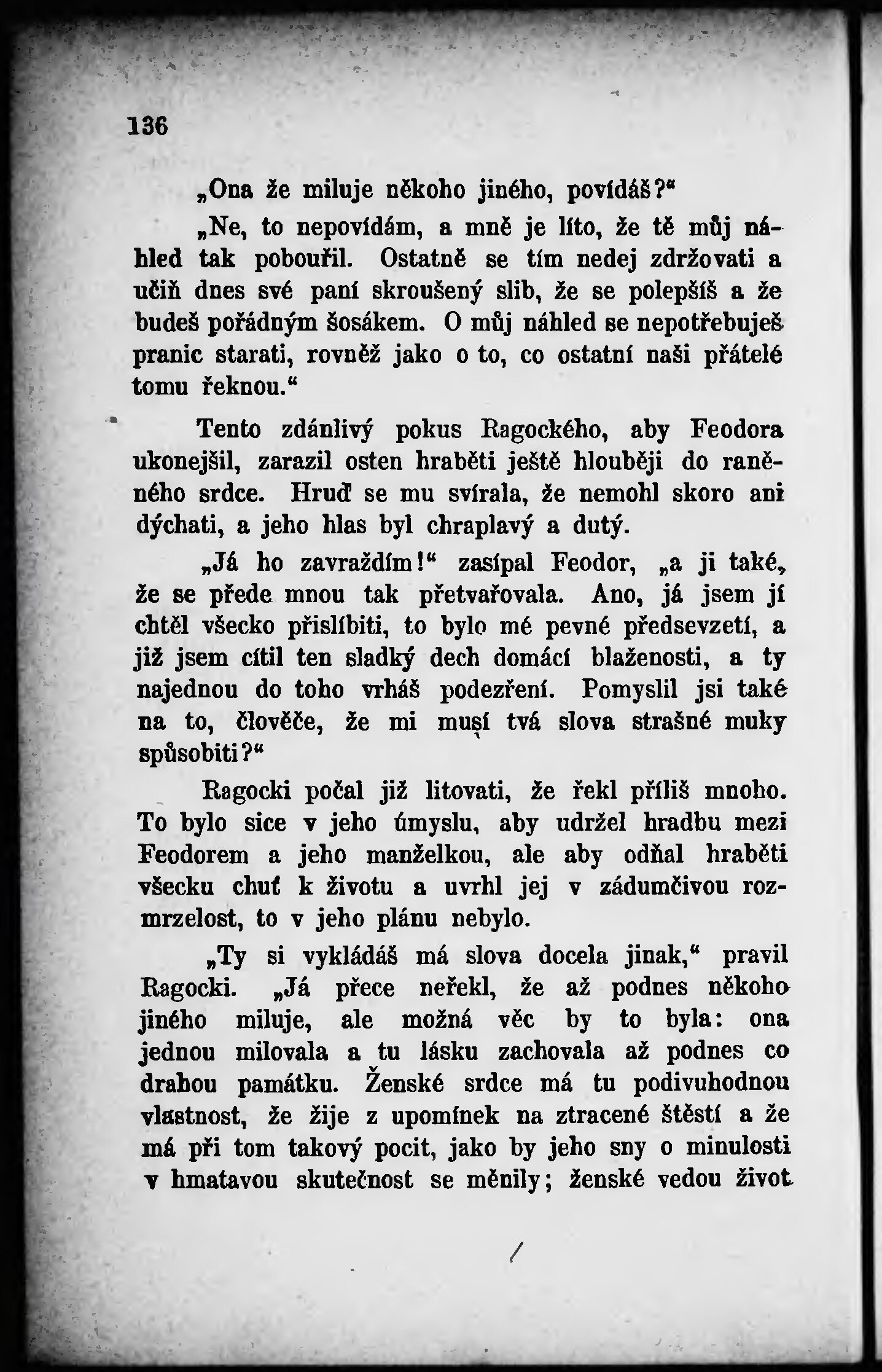 136

„Ona že miluje někoho jiného, povídáš?“

„Ne, to nepovídám, a mně je líto, že tě můj náhled tak pobouřil. Ostatně se tím nedej zdržovati a učiň dnes své paní skroušený slib, že se polepšíš a že budeš pořádným šosákem. O můj náhled se nepotřebuješ pranic starati, rovněž jako o to, co ostatní naši přátelé tomu řeknou.“

Tento zdánlivý pokus Ragockého, aby Feodora ukonejšil, zarazil osten hraběti ještě hlouběji do raněného srdce. Hruď se mu svírala, že nemohl skoro ani dýchati, a jeho hlas byl chraplavý a dutý.

„Já ho zavraždím!“ zasípal Feodor, „a ji také, že se přede mnou tak přetvařovala. Ano, já jsem jí chtěl všecko přislíbiti, to bylo mé pevné předsevzetí, a již jsem cítil ten sladký dech domácí blaženosti, a ty najednou do toho vrháš podezření. Pomyslil jsi také na to, člověče, že mi musí tvá slova strašné muky spůsobiti?“

Ragocki počal již litovati, že řekl příliš mnoho. To bylo sice v jeho úmyslu, aby udržel hradbu mezi Feodorem a jeho manželkou, ale aby odňal hraběti všecku chuť k životu a uvrhl jej v zádumčivou rozmrzelost, to v jeho plánu nebylo.

„Ty si vykládáš má slova docela jinak,“ pravil Ragocki. „Já přece neřekl, že až podnes někoho jiného miluje, ale možná věc by to byla: ona jednou milovala a tu lásku zachovala až podnes co drahou památku. Ženské srdce má tu podivuhodnou vlastnost, že žije z upomínek na ztracené štěstí a že má při tom takový pocit, jako by jeho sny o minulosti v hmatavou skutečnost se měnily; ženské vedou život